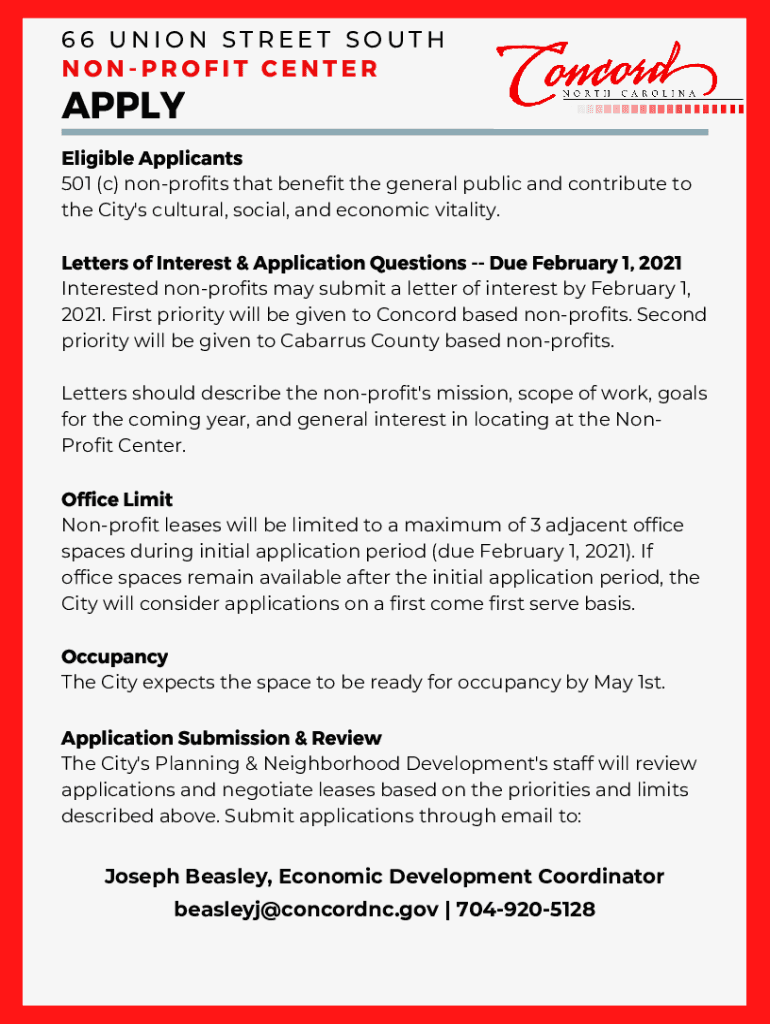 66 UNION STREET SOUTH
NON-PROFIT CENTER
APPLY

Concord
NORTH CAROLINA

Eligible Applicants
501 (c) non-profits that benefit the general public and contribute to the City's cultural, social, and economic vitality.

Letters of Interest & Application Questions -- Due February 1, 2021
Interested non-profits may submit a letter of interest by February 1, 2021. First priority will be given to Concord based non-profits. Second priority will be given to Cabarrus County based non-profits.

Letters should describe the non-profit's mission, scope of work, goals for the coming year, and general interest in locating at the Non-Profit Center.

Office Limit
Non-profit leases will be limited to a maximum of 3 adjacent office spaces during initial application period (due February 1, 2021). If office spaces remain available after the initial application period, the City will consider applications on a first come first serve basis.

Occupancy
The City expects the space to be ready for occupancy by May 1st.

Application Submission & Review
The City's Planning & Neighborhood Development's staff will review applications and negotiate leases based on the priorities and limits described above. Submit applications through email to:

Joseph Beasley, Economic Development Coordinator
beasleyj@concordnc.gov | 704-920-5128